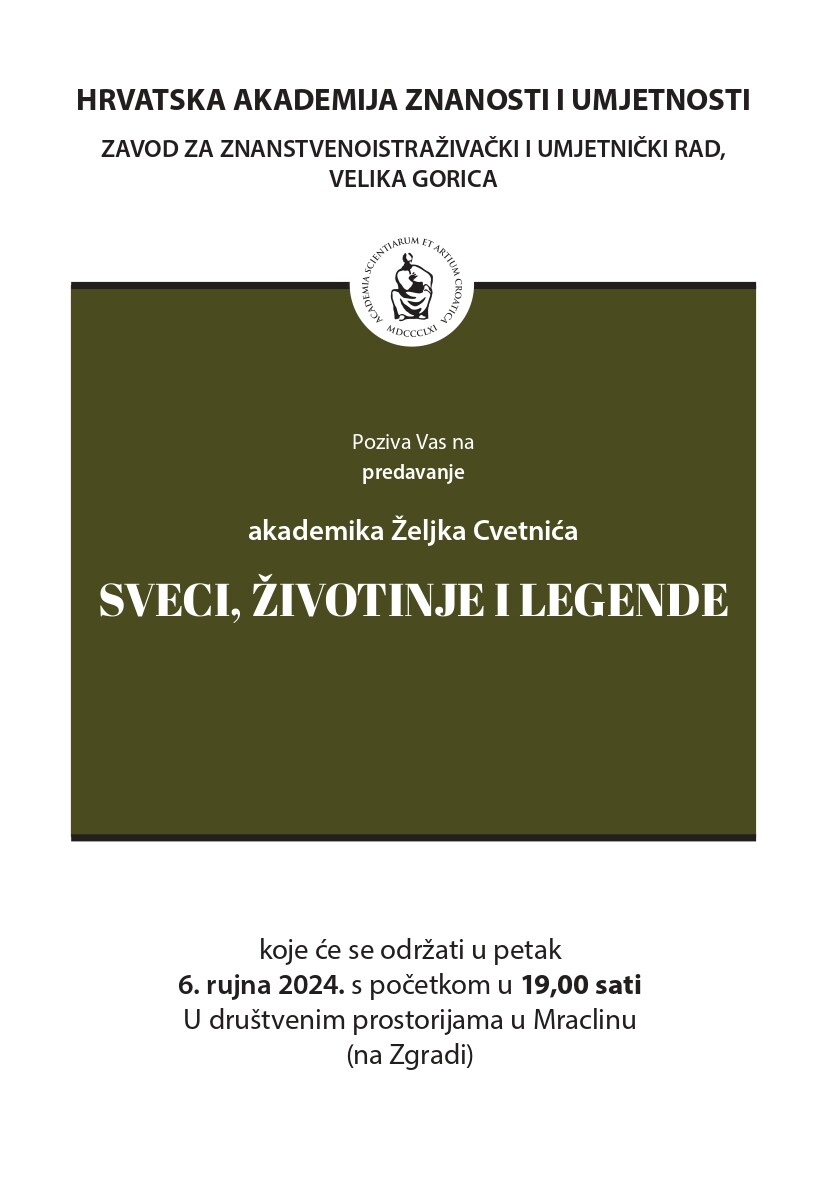 HRVATSKA AKADEMIJA ZNANOSTI I UMJETNOSTI

ZAVOD ZA ZNANSTVENOISTRAŽIVAČKI I UMJETNIČKI RAD, VELIKA GORICA

ACADEMIA SCIENTIARUM ET ARTIUM CROATICA

MDCCCLXI

Poziva Vas na

predavanje

akademika Željka Cvetnića

SVECI, ŽIVOTINJE I LEGENDE

koje će se održati u petak
6. rujna 2024. s početkom u 19,00 sati
U društvenim prostorijama u Mraclinu
(na Zgradi)